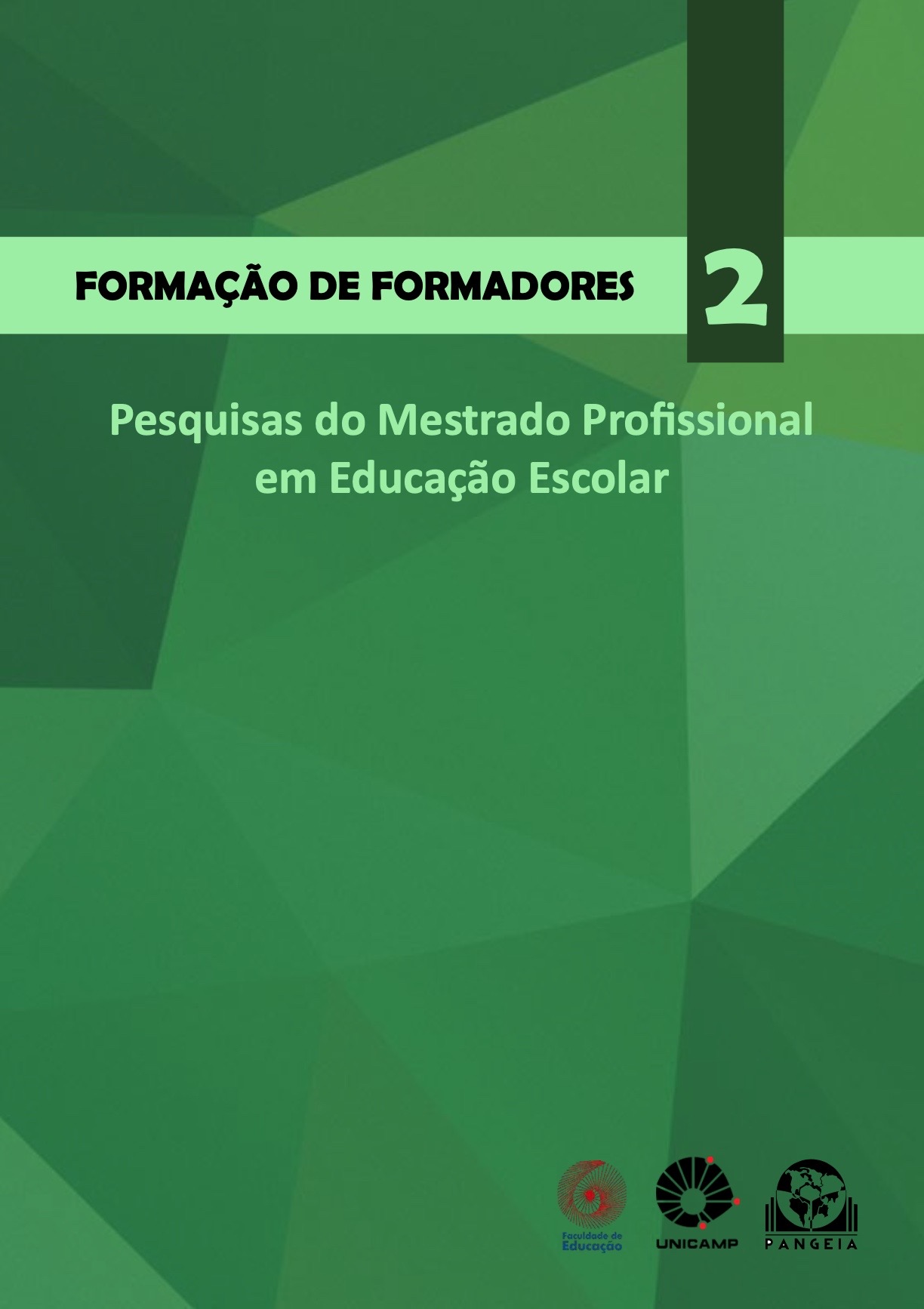 FORMAÇÃO DE FORMADORES 2

Pesquisas do Mestrado Profissional em Educação Escolar

Faculdade de Educação

UNICAMP

PANGEIA